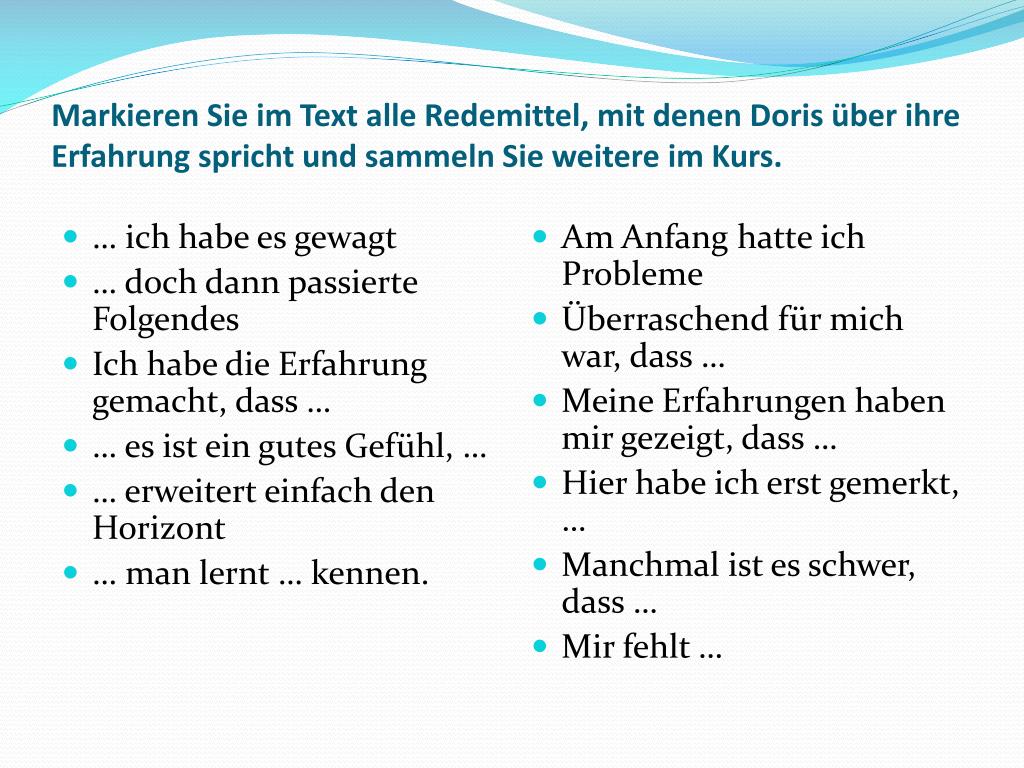 Markieren Sie im Text alle Redemittel, mit denen Doris über ihre Erfahrung spricht und sammeln Sie weitere im Kurs.

- … ich habe es gewagt
- … doch dann passierte Folgendes
- Ich habe die Erfahrung gemacht, dass …
- … es ist ein gutes Gefühl, …
- … erweitert einfach den Horizont
- … man lernt … kennen.

- Am Anfang hatte ich Probleme
- Überraschend für mich war, dass …
- Meine Erfahrungen haben mir gezeigt, dass …
- Hier habe ich erst gemerkt, …
- Manchmal ist es schwer, dass …
- Mir fehlt …